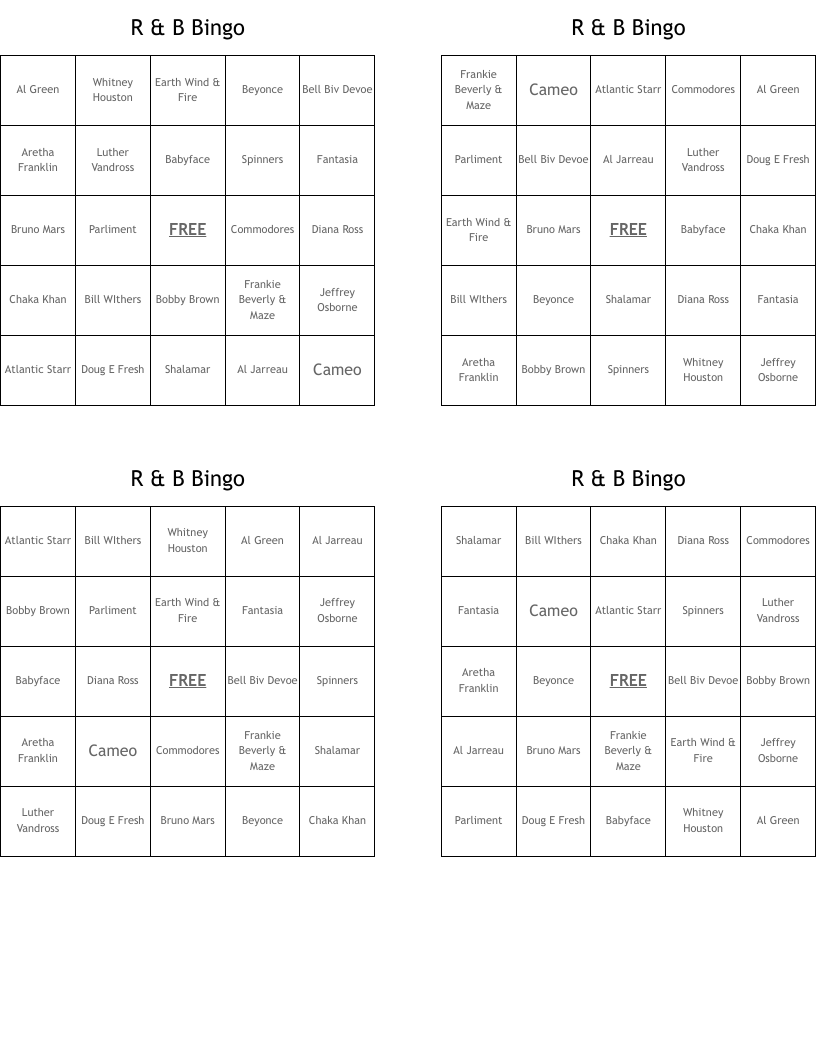 R & B Bingo

| Al Green | Whitney Houston | Earth Wind & Fire | Beyonce | Bell Biv Devoe |
|---|---|---|---|---|
| Aretha Franklin | Luther Vandross | Babyface | Spinners | Fantasia |
| Bruno Mars | Parliment | FREE | Commodores | Diana Ross |
| Chaka Khan | Bill WIthers | Bobby Brown | Frankie Beverly & Maze | Jeffrey Osborne |
| Atlantic Starr | Doug E Fresh | Shalamar | Al Jarreau | Cameo |

R & B Bingo

| Frankie Beverly & Maze | Cameo | Atlantic Starr | Commodores | Al Green |
|---|---|---|---|---|
| Parliment | Bell Biv Devoe | Al Jarreau | Luther Vandross | Doug E Fresh |
| Earth Wind & Fire | Bruno Mars | FREE | Babyface | Chaka Khan |
| Bill WIthers | Beyonce | Shalamar | Diana Ross | Fantasia |
| Aretha Franklin | Bobby Brown | Spinners | Whitney Houston | Jeffrey Osborne |

R & B Bingo

| Atlantic Starr | Bill WIthers | Whitney Houston | Al Green | Al Jarreau |
|---|---|---|---|---|
| Bobby Brown | Parliment | Earth Wind & Fire | Fantasia | Jeffrey Osborne |
| Babyface | Diana Ross | FREE | Bell Biv Devoe | Spinners |
| Aretha Franklin | Cameo | Commodores | Frankie Beverly & Maze | Shalamar |
| Luther Vandross | Doug E Fresh | Bruno Mars | Beyonce | Chaka Khan |

R & B Bingo

| Shalamar | Bill WIthers | Chaka Khan | Diana Ross | Commodores |
|---|---|---|---|---|
| Fantasia | Cameo | Atlantic Starr | Spinners | Luther Vandross |
| Aretha Franklin | Beyonce | FREE | Bell Biv Devoe | Bobby Brown |
| Al Jarreau | Bruno Mars | Frankie Beverly & Maze | Earth Wind & Fire | Jeffrey Osborne |
| Parliment | Doug E Fresh | Babyface | Whitney Houston | Al Green |